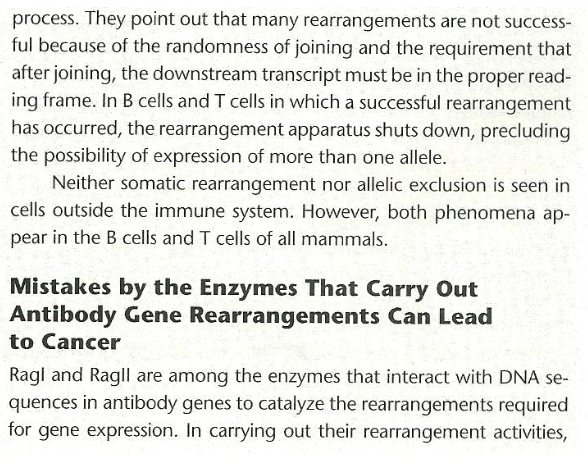 process. They point out that many rearrangements are not successful because of the randomness of joining and the requirement that after joining, the downstream transcript must be in the proper reading frame. In B cells and T cells in which a successful rearrangement has occurred, the rearrangement apparatus shuts down, precluding the possibility of expression of more than one allele.

Neither somatic rearrangement nor allelic exclusion is seen in cells outside the immune system. However, both phenomena appear in the B cells and T cells of all mammals.

Mistakes by the Enzymes That Carry Out Antibody Gene Rearrangements Can Lead to Cancer

RagI and RagII are among the enzymes that interact with DNA sequences in antibody genes to catalyze the rearrangements required for gene expression. In carrying out their rearrangement activities,